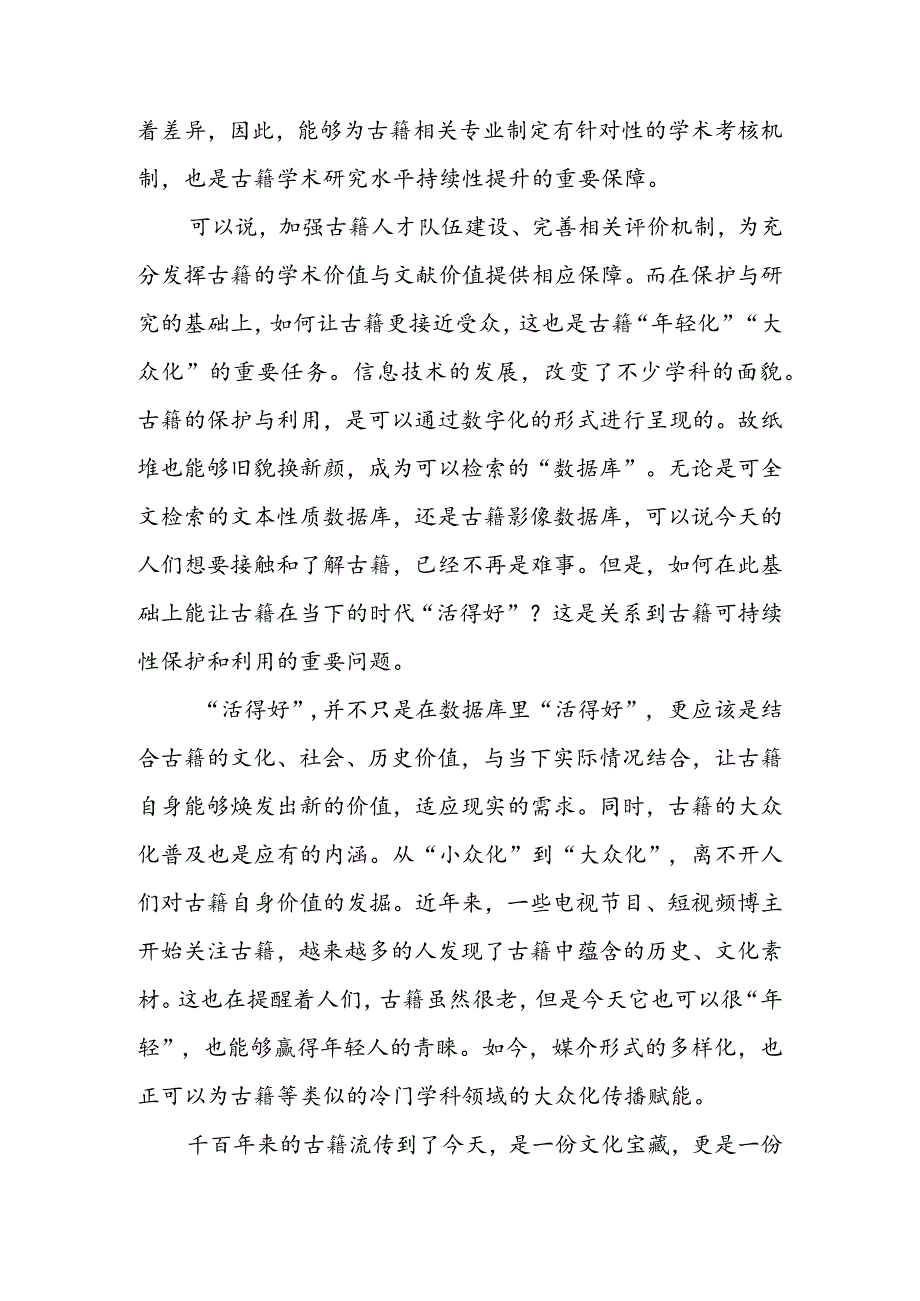 着差异，因此，能够为古籍相关专业制定有针对性的学术考核机制，也是古籍学术研究水平持续性提升的重要保障。

可以说，加强古籍人才队伍建设、完善相关评价机制，为充分发挥古籍的学术价值与文献价值提供相应保障。而在保护与研究的基础上，如何让古籍更接近受众，这也是古籍“年轻化”“大众化”的重要任务。信息技术的发展，改变了不少学科的面貌。古籍的保护与利用，是可以通过数字化的形式进行呈现的。故纸堆也能够旧貌换新颜，成为可以检索的“数据库”。无论是可全文检索的文本性质数据库，还是古籍影像数据库，可以说今天的人们想要接触和了解古籍，已经不再是难事。但是，如何在此基础上能让古籍在当下的时代“活得好”？这是关系到古籍可持续性保护和利用的重要问题。

“活得好”，并不只是在数据库里“活得好”，更应该是结合古籍的文化、社会、历史价值，与当下实际情况结合，让古籍自身能够焕发出新的价值，适应现实的需求。同时，古籍的大众化普及也是应有的内涵。从“小众化”到“大众化”，离不开人们对古籍自身价值的发掘。近年来，一些电视节目、短视频博主开始关注古籍，越来越多的人发现了古籍中蕴含的历史、文化素材。这也在提醒着人们，古籍虽然很老，但是今天它也可以很“年轻”，也能够赢得年轻人的青睐。如今，媒介形式的多样化，也正可以为古籍等类似的冷门学科领域的大众化传播赋能。

千百年来的古籍流传到了今天，是一份文化宝藏，更是一份